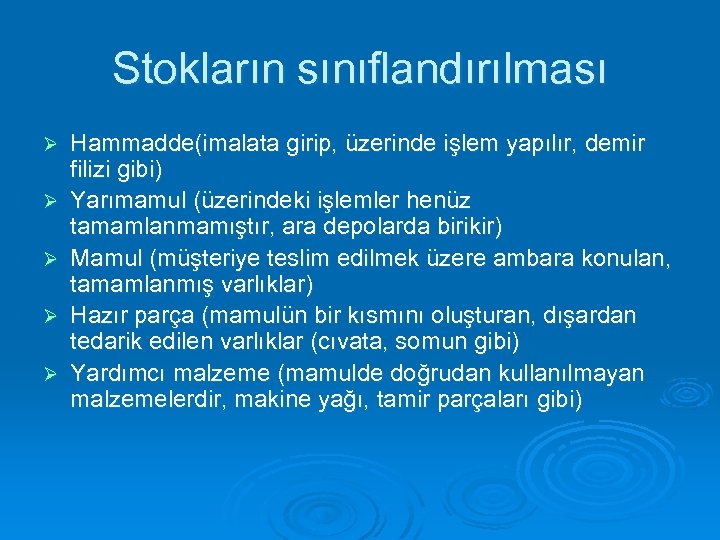 Stokların sınıflandırılması

➢ Hammadde(imalata girip, üzerinde işlem yapılır, demir filizi gibi)
➢ Yarımamul (üzerindeki işlemler henüz tamamlanmamıştır, ara depolarda birikir)
➢ Mamul (müşteriye teslim edilmek üzere ambara konulan, tamamlanmış varlıklar)
➢ Hazır parça (mamulün bir kısmını oluşturan, dışardan tedarik edilen varlıklar (cıvata, somun gibi)
➢ Yardımcı malzeme (mamulde doğrudan kullanılmayan malzemelerdir, makine yağı, tamir parçaları gibi)